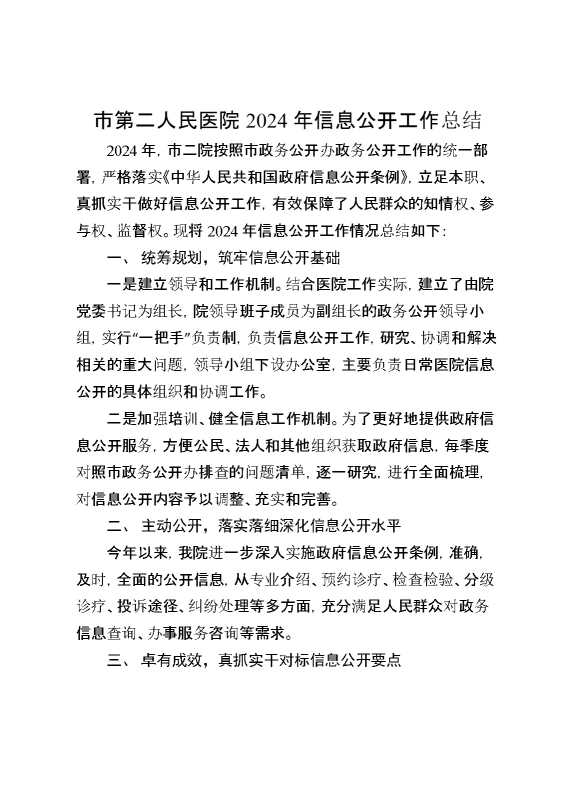 市第二人民医院 2024 年信息公开工作总结

2024 年，市二院按照市政务公开办政务公开工作的统一部署，严格落实《中华人民共和国政府信息公开条例》，立足本职、真抓实干做好信息公开工作，有效保障了人民群众的知情权、参与权、监督权。现将 2024 年信息公开工作情况总结如下：

一、 统筹规划，筑牢信息公开基础

一是建立领导和工作机制。结合医院工作实际，建立了由院党委书记为组长，院领导班子成员为副组长的政务公开领导小组，实行“一把手”负责制，负责信息公开工作，研究、协调和解决相关的重大问题，领导小组下设办公室，主要负责日常医院信息公开的具体组织和协调工作。

二是加强培训、健全信息工作机制。为了更好地提供政府信息公开服务，方便公民、法人和其他组织获取政府信息，每季度对照市政务公开办排查的问题清单，逐一研究，进行全面梳理，对信息公开内容予以调整、充实和完善。

二、 主动公开，落实落细深化信息公开水平

今年以来，我院进一步深入实施政府信息公开条例，准确，及时，全面的公开信息，从专业介绍、预约诊疗、检查检验、分级诊疗、投诉途径、纠纷处理等多方面，充分满足人民群众对政务信息查询、办事服务咨询等需求。

三、 卓有成效，真抓实干对标信息公开要点